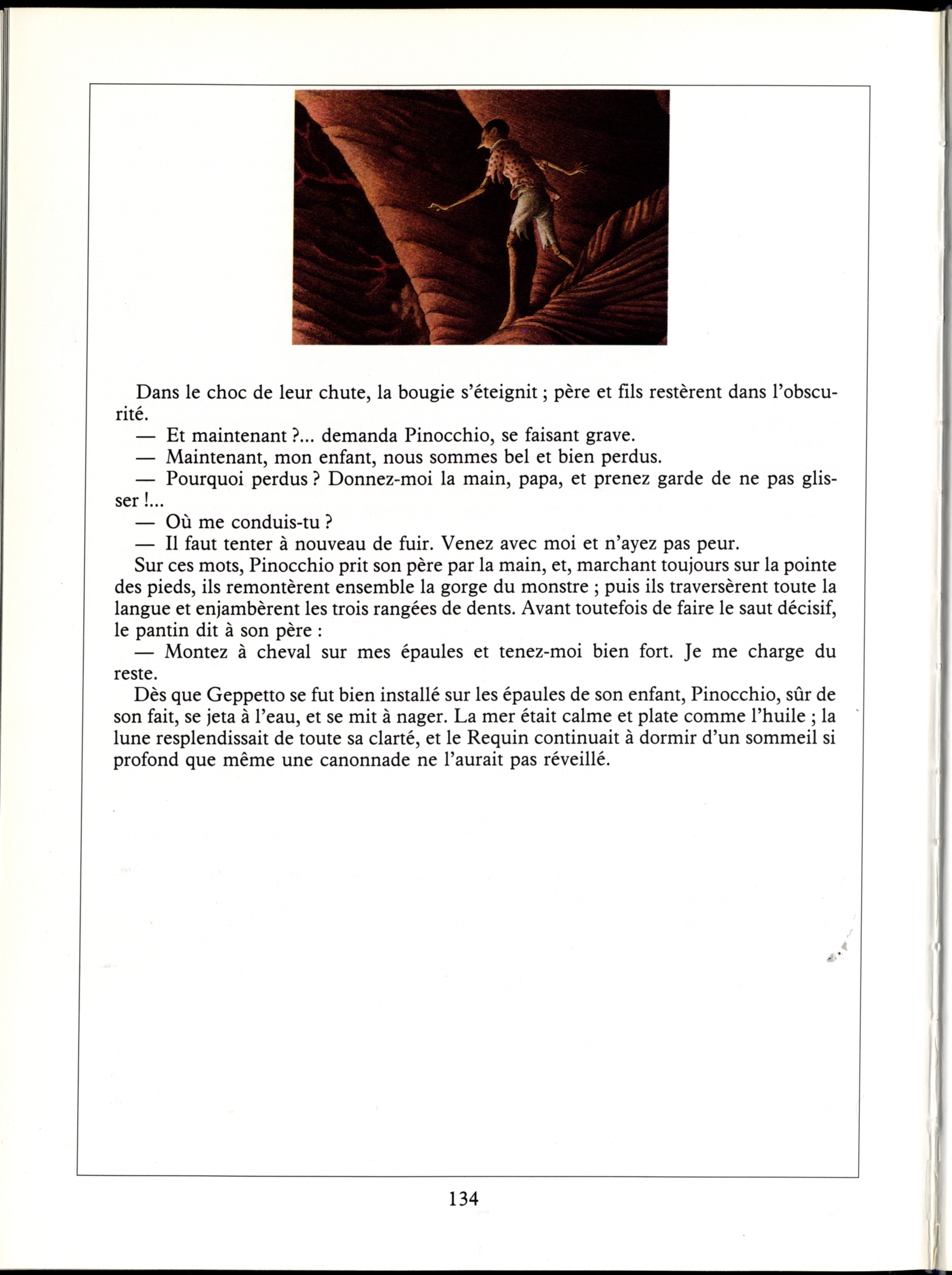 Dans le choc de leur chute, la bougie s'éteignit ; père et fils restèrent dans l'obscurité.

— Et maintenant ?... demanda Pinocchio, se faisant grave.

— Maintenant, mon enfant, nous sommes bel et bien perdus.

— Pourquoi perdus ? Donnez-moi la main, papa, et prenez garde de ne pas glisser !...

— Où me conduis-tu ?

— Il faut tenter à nouveau de fuir. Venez avec moi et n'ayez pas peur.

Sur ces mots, Pinocchio prit son père par la main, et, marchant toujours sur la pointe des pieds, ils remontèrent ensemble la gorge du monstre ; puis ils traversèrent toute la langue et enjambèrent les trois rangées de dents. Avant toutefois de faire le saut décisif, le pantin dit à son père :

— Montez à cheval sur mes épaules et tenez-moi bien fort. Je me charge du reste.

Dès que Geppetto se fut bien installé sur les épaules de son enfant, Pinocchio, sûr de son fait, se jeta à l'eau, et se mit à nager. La mer était calme et plate comme l'huile ; la lune resplendissait de toute sa clarté, et le Requin continuait à dormir d'un sommeil si profond que même une canonnade ne l'aurait pas réveillé.

134